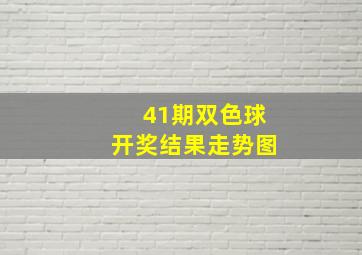 41期双色球
开奖结果走势图